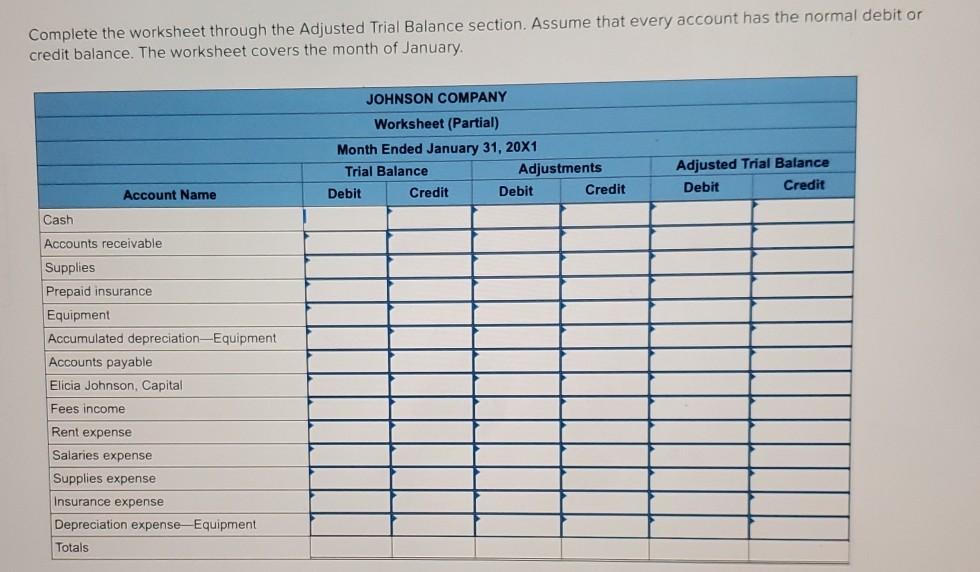 Complete the worksheet through the Adjusted Trial Balance section. Assume that every account has the normal debit or credit balance. The worksheet covers the month of January.

JOHNSON COMPANY
Worksheet (Partial)
Month Ended January 31, 20X1

| Account Name | Trial Balance Debit | Trial Balance Credit | Adjustments Debit | Adjustments Credit | Adjusted Trial Balance Debit | Adjusted Trial Balance Credit |
|---|---|---|---|---|---|---|
| Cash | | | | | | |
| Accounts receivable | | | | | | |
| Supplies | | | | | | |
| Prepaid insurance | | | | | | |
| Equipment | | | | | | |
| Accumulated depreciation—Equipment | | | | | | |
| Accounts payable | | | | | | |
| Elicia Johnson, Capital | | | | | | |
| Fees income | | | | | | |
| Rent expense | | | | | | |
| Salaries expense | | | | | | |
| Supplies expense | | | | | | |
| Insurance expense | | | | | | |
| Depreciation expense—Equipment | | | | | | |
| Totals | | | | | | |